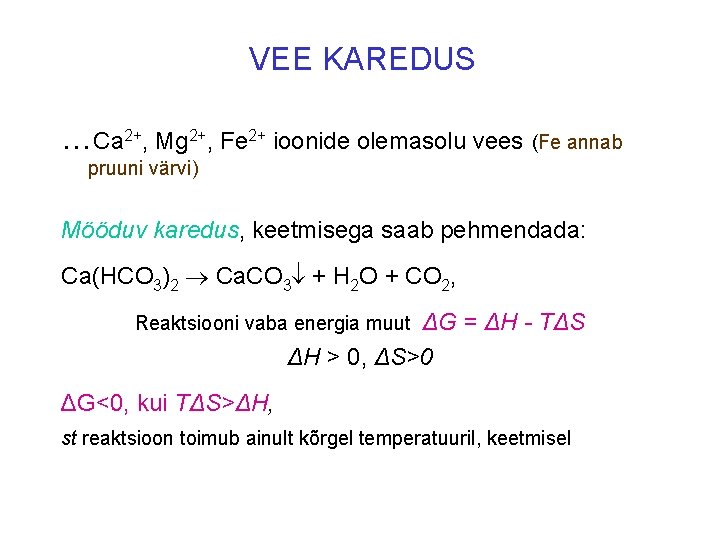 VEE KAREDUS

…$Ca^{2+}$, $Mg^{2+}$, $Fe^{2+}$ ioonide olemasolu vees (Fe annab pruuni värvi)

Mööduv karedus, keetmisega saab pehmendada:

$Ca(HCO_3)_2 \rightarrow CaCO_3\downarrow + H_2O + CO_2$,

Reaktsiooni vaba energia muut $\Delta G = \Delta H - T\Delta S$

$\Delta H > 0$, $\Delta S>0$

$\Delta G<0$, kui $T\Delta S>\Delta H$,

st reaktsioon toimub ainult kõrgel temperatuuril, keetmisel